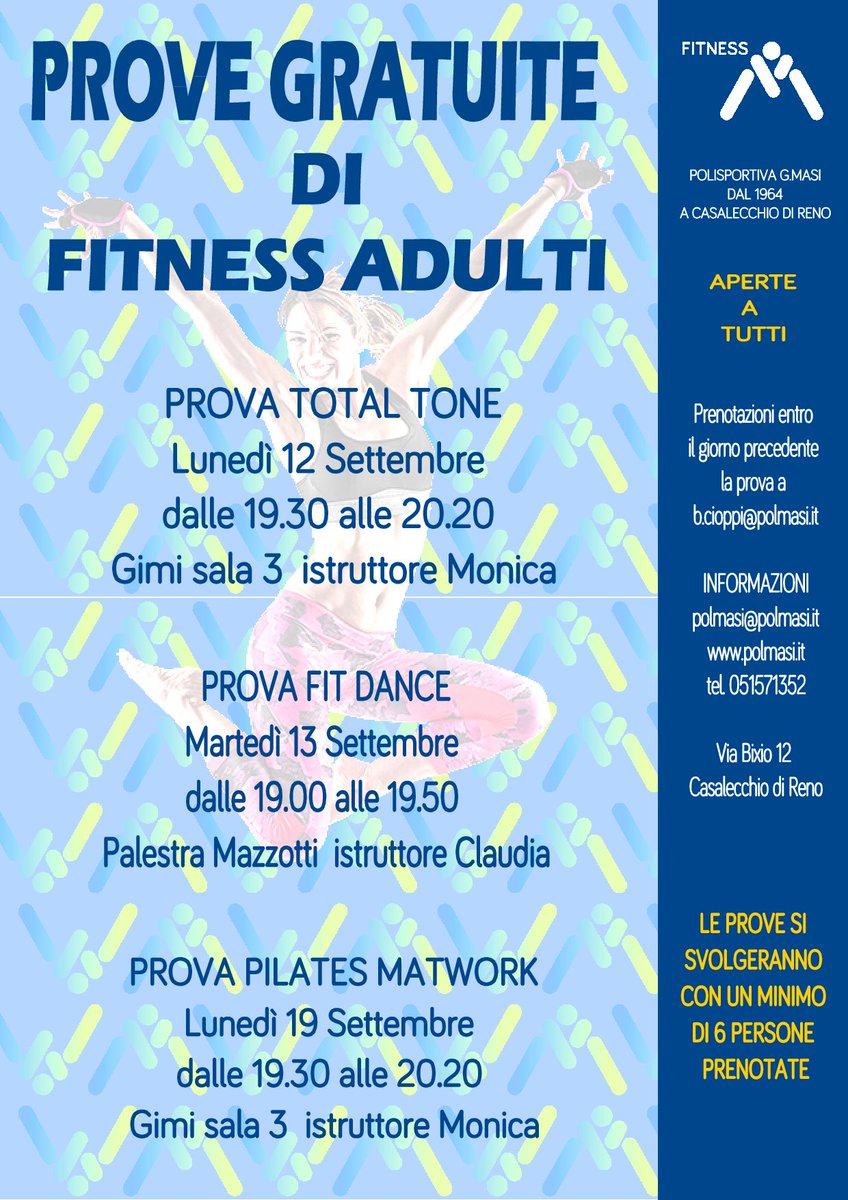 PROVE GRATUITE
DI
FITNESS ADULTI

PROVA TOTAL TONE
Lunedì 12 Settembre
dalle 19.30 alle 20.20
Gimi sala 3 istruttore Monica

PROVA FIT DANCE
Martedì 13 Settembre
dalle 19.00 alle 19.50
Palestra Mazzotti istruttore Claudia

PROVA PILATES MATWORK
Lunedì 19 Settembre
dalle 19.30 alle 20.20
Gimi sala 3 istruttore Monica

FITNESS

POLISPORTIVA G.MASI
DAL 1964
A CASALECCHIO DI RENO

APERTE
A
TUTTI

Prenotazioni entro il giorno precedente la prova a b.cioppi@polmasi.it

INFORMAZIONI
polmasi@polmasi.it
www.polmasi.it
tel. 051571352

Via Bixio 12
Casalecchio di Reno

LE PROVE SI SVOLGERANNO CON UN MINIMO DI 6 PERSONE PRENOTATE